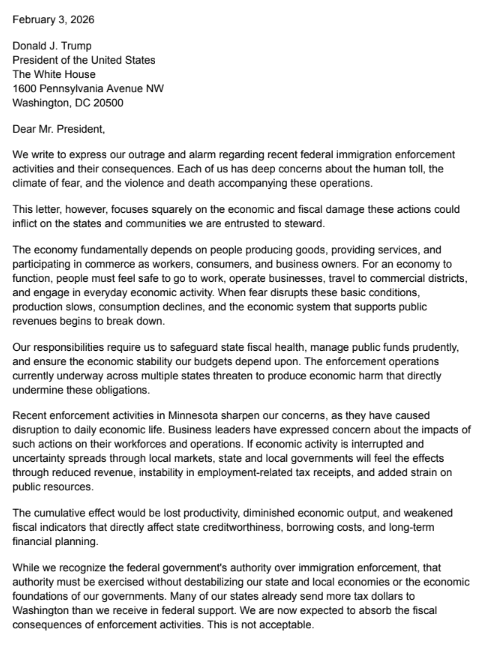 February 3, 2026

Donald J. Trump
President of the United States
The White House
1600 Pennsylvania Avenue NW
Washington, DC 20500

Dear Mr. President,

We write to express our outrage and alarm regarding recent federal immigration enforcement activities and their consequences. Each of us has deep concerns about the human toll, the climate of fear, and the violence and death accompanying these operations.

This letter, however, focuses squarely on the economic and fiscal damage these actions could inflict on the states and communities we are entrusted to steward.

The economy fundamentally depends on people producing goods, providing services, and participating in commerce as workers, consumers, and business owners. For an economy to function, people must feel safe to go to work, operate businesses, travel to commercial districts, and engage in everyday economic activity. When fear disrupts these basic conditions, production slows, consumption declines, and the economic system that supports public revenues begins to break down.

Our responsibilities require us to safeguard state fiscal health, manage public funds prudently, and ensure the economic stability our budgets depend upon. The enforcement operations currently underway across multiple states threaten to produce economic harm that directly undermine these obligations.

Recent enforcement activities in Minnesota sharpen our concerns, as they have caused disruption to daily economic life. Business leaders have expressed concern about the impacts of such actions on their workforces and operations. If economic activity is interrupted and uncertainty spreads through local markets, state and local governments will feel the effects through reduced revenue, instability in employment-related tax receipts, and added strain on public resources.

The cumulative effect would be lost productivity, diminished economic output, and weakened fiscal indicators that directly affect state creditworthiness, borrowing costs, and long-term financial planning.

While we recognize the federal government's authority over immigration enforcement, that authority must be exercised without destabilizing our state and local economies or the economic foundations of our governments. Many of our states already send more tax dollars to Washington than we receive in federal support. We are now expected to absorb the fiscal consequences of enforcement activities. This is not acceptable.